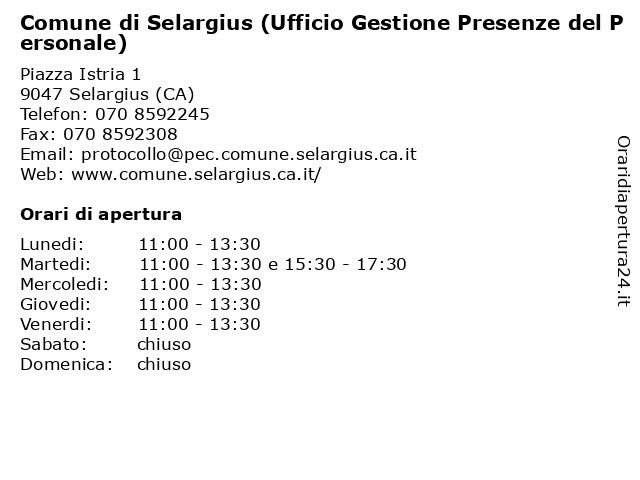 Comune di Selargius (Ufficio Gestione Presenze del Personale)

Piazza Istria 1
9047 Selargius (CA)
Telefon: 070 8592245
Fax: 070 8592308
Email: protocollo@pec.comune.selargius.ca.it
Web: www.comune.selargius.ca.it/

Orari di apertura

| | |
|---|---|
| Lunedi: | 11:00 - 13:30 |
| Martedi: | 11:00 - 13:30 e 15:30 - 17:30 |
| Mercoledi: | 11:00 - 13:30 |
| Giovedi: | 11:00 - 13:30 |
| Venerdi: | 11:00 - 13:30 |
| Sabato: | chiuso |
| Domenica: | chiuso |

Oraridiapertura24.it